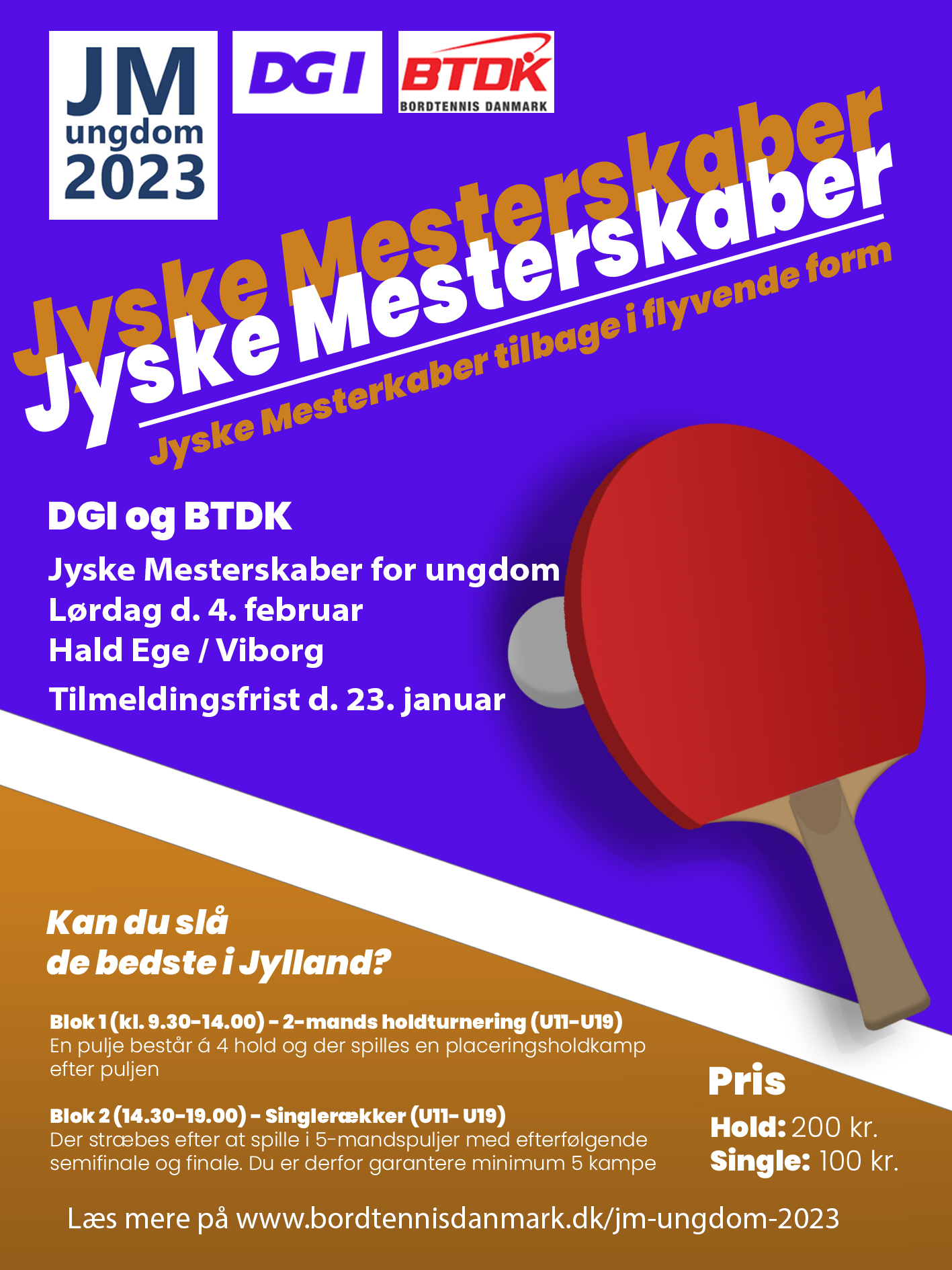 JM
ungdom
2023

DGI

BTDK
BORDTENNIS DANMARK

Jyske Mesterskaber
Jyske Mesterskaber
Jyske Mesterkaber tilbage i flyvende form

DGI og BTDK
Jyske Mesterskaber for ungdom
Lørdag d. 4. februar
Hald Ege / Viborg
Tilmeldingsfrist d. 23. januar

Kan du slå de bedste i Jylland?

Blok 1 (kl. 9.30-14.00) - 2-mands holdturnering (U11-U19)
En pulje består á 4 hold og der spilles en placeringsholdkamp efter puljen

Blok 2 (14.30-19.00) - Singlerækker (U11- U19)
Der stræbes efter at spille i 5-mandspuljer med efterfølgende semifinale og finale. Du er derfor garantere minimum 5 kampe

Pris
Hold: 200 kr.
Single: 100 kr.

Læs mere på www.bordtennisdanmark.dk/jm-ungdom-2023